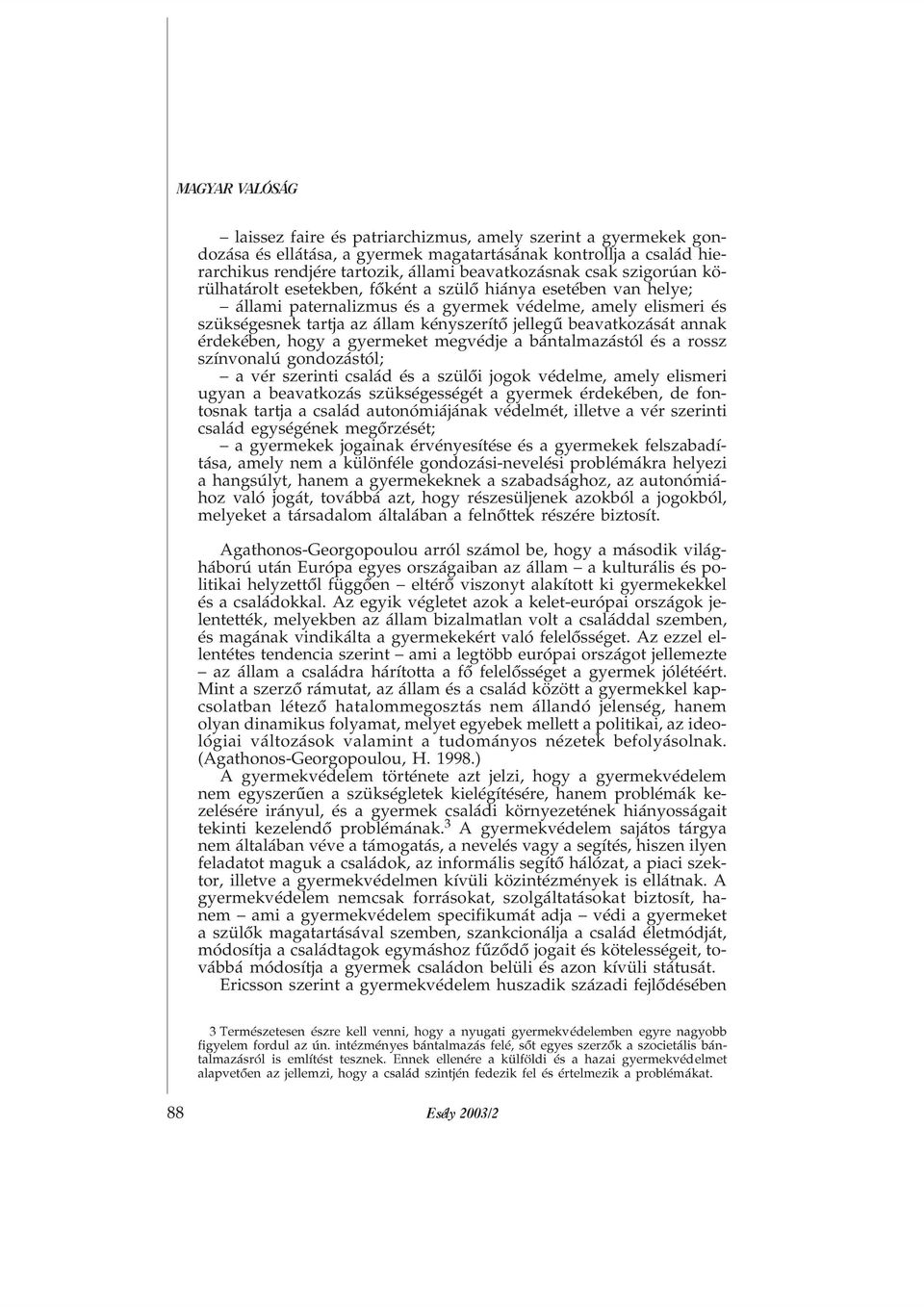 MAGYAR VALÓSÁG

– laissez faire és patriarchizmus, amely szerint a gyermekek gondozása és ellátása, a gyermek magatartásának kontrollja a család hierarchikus rendjére tartozik, állami beavatkozásnak csak szigorúan körülhatárolt esetekben, főként a szülő hiánya esetében van helye;

– állami paternalizmus és a gyermek védelme, amely elismeri és szükségesnek tartja az állam kényszerítő jellegű beavatkozását annak érdekében, hogy a gyermeket megvédje a bántalmazástól és a rossz színvonalú gondozástól;

– a vér szerinti család és a szülői jogok védelme, amely elismeri ugyan a beavatkozás szükségességét a gyermek érdekében, de fontosnak tartja a család autonómiájának védelmét, illetve a vér szerinti család egységének megőrzését;

– a gyermekek jogainak érvényesítése és a gyermekek felszabadítása, amely nem a különféle gondozási-nevelési problémákra helyezi a hangsúlyt, hanem a gyermekeknek a szabadsághoz, az autonómiához való jogát, továbbá azt, hogy részesüljenek azokból a jogokból, melyeket a társadalom általában a felnőttek részére biztosít.

Agathonos-Georgopoulou arról számol be, hogy a második világháború után Európa egyes országaiban az állam – a kulturális és politikai helyzettől függően – eltérő viszonyt alakított ki gyermekekkel és a családokkal. Az egyik végletet azok a kelet-európai országok jelentették, melyekben az állam bizalmatlan volt a családdal szemben, és magának vindikálta a gyermekekért való felelősséget. Az ezzel ellentétes tendencia szerint – ami a legtöbb európai országot jellemezte – az állam a családra hárította a fő felelősséget a gyermek jólétéért. Mint a szerző rámutat, az állam és a család között a gyermekkel kapcsolatban létező hatalommegosztás nem állandó jelenség, hanem olyan dinamikus folyamat, melyet egyebek mellett a politikai, az ideológiai változások valamint a tudományos nézetek befolyásolnak. (Agathonos-Georgopoulou, H. 1998.)

A gyermekvédelem története azt jelzi, hogy a gyermekvédelem nem egyszerűen a szükségletek kielégítésére, hanem problémák kezelésére irányul, és a gyermek családi környezetének hiányosságait tekinti kezelendő problémának.$^3$ A gyermekvédelem sajátos tárgya nem általában véve a támogatás, a nevelés vagy a segítés, hiszen ilyen feladatot maguk a családok, az informális segítő hálózat, a piaci szektor, illetve a gyermekvédelmen kívüli közintézmények is ellátnak. A gyermekvédelem nemcsak forrásokat, szolgáltatásokat biztosít, hanem – ami a gyermekvédelem specifikumát adja – védi a gyermeket a szülők magatartásával szemben, szankcionálja a család életmódját, módosítja a családtagok egymáshoz fűződő jogait és kötelességeit, továbbá módosítja a gyermek családon belüli és azon kívüli státusát.

Ericsson szerint a gyermekvédelem huszadik századi fejlődésében

3 Természetesen észre kell venni, hogy a nyugati gyermekvédelemben egyre nagyobb figyelem fordul az ún. intézményes bántalmazás felé, sőt egyes szerzők a szocietális bántalmazásról is említést tesznek. Ennek ellenére a külföldi és a hazai gyermekvédelmet alapvetően az jellemzi, hogy a család szintjén fedezik fel és értelmezik a problémákat.

88 Esély 2003/2